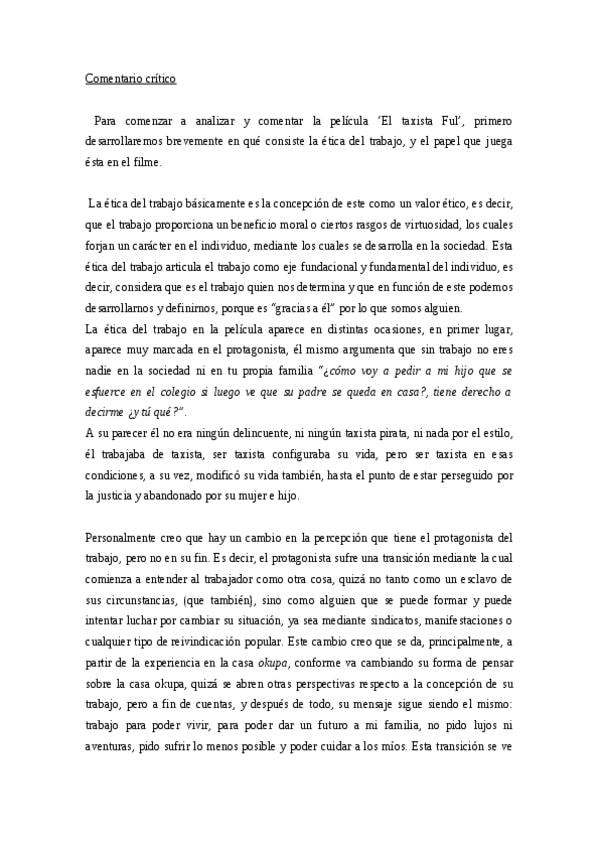 Comentario crítico

Para comenzar a analizar y comentar la película 'El taxista Ful', primero desarrollaremos brevemente en qué consiste la ética del trabajo, y el papel que juega ésta en el filme.

La ética del trabajo básicamente es la concepción de este como un valor ético, es decir, que el trabajo proporciona un beneficio moral o ciertos rasgos de virtuosidad, los cuales forjan un carácter en el individuo, mediante los cuales se desarrolla en la sociedad. Esta ética del trabajo articula el trabajo como eje fundacional y fundamental del individuo, es decir, considera que es el trabajo quien nos determina y que en función de este podemos desarrollarnos y definirnos, porque es "gracias a él" por lo que somos alguien.
La ética del trabajo en la película aparece en distintas ocasiones, en primer lugar, aparece muy marcada en el protagonista, él mismo argumenta que sin trabajo no eres nadie en la sociedad ni en tu propia familia "¿cómo voy a pedir a mi hijo que se esfuerce en el colegio si luego ve que su padre se queda en casa?, tiene derecho a decirme ¿y tú qué?".
A su parecer él no era ningún delincuente, ni ningún taxista pirata, ni nada por el estilo, él trabajaba de taxista, ser taxista configuraba su vida, pero ser taxista en esas condiciones, a su vez, modificó su vida también, hasta el punto de estar perseguido por la justicia y abandonado por su mujer e hijo.

Personalmente creo que hay un cambio en la percepción que tiene el protagonista del trabajo, pero no en su fin. Es decir, el protagonista sufre una transición mediante la cual comienza a entender al trabajador como otra cosa, quizá no tanto como un esclavo de sus circunstancias, (que también), sino como alguien que se puede formar y puede intentar luchar por cambiar su situación, ya sea mediante sindicatos, manifestaciones o cualquier tipo de reivindicación popular. Este cambio creo que se da, principalmente, a partir de la experiencia en la casa okupa, conforme va cambiando su forma de pensar sobre la casa okupa, quizá se abren otras perspectivas respecto a la concepción de su trabajo, pero a fin de cuentas, y después de todo, su mensaje sigue siendo el mismo: trabajo para poder vivir, para poder dar un futuro a mi familia, no pido lujos ni aventuras, pido sufrir lo menos posible y poder cuidar a los míos. Esta transición se ve